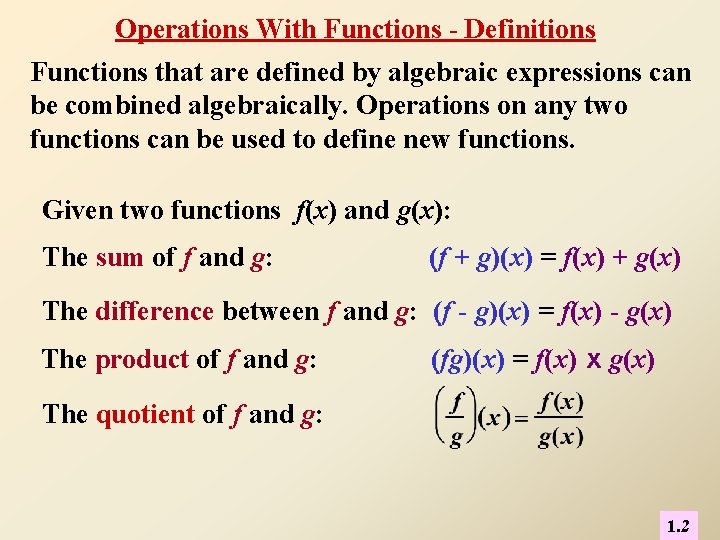 Operations With Functions - Definitions

Functions that are defined by algebraic expressions can be combined algebraically. Operations on any two functions can be used to define new functions.

Given two functions $f(x)$ and $g(x)$:

The sum of f and g: $(f + g)(x) = f(x) + g(x)$

The difference between f and g: $(f - g)(x) = f(x) - g(x)$

The product of f and g: $(fg)(x) = f(x) \times g(x)$

The quotient of f and g: $\left(\frac{f}{g}\right)(x) = \frac{f(x)}{g(x)}$

1.2